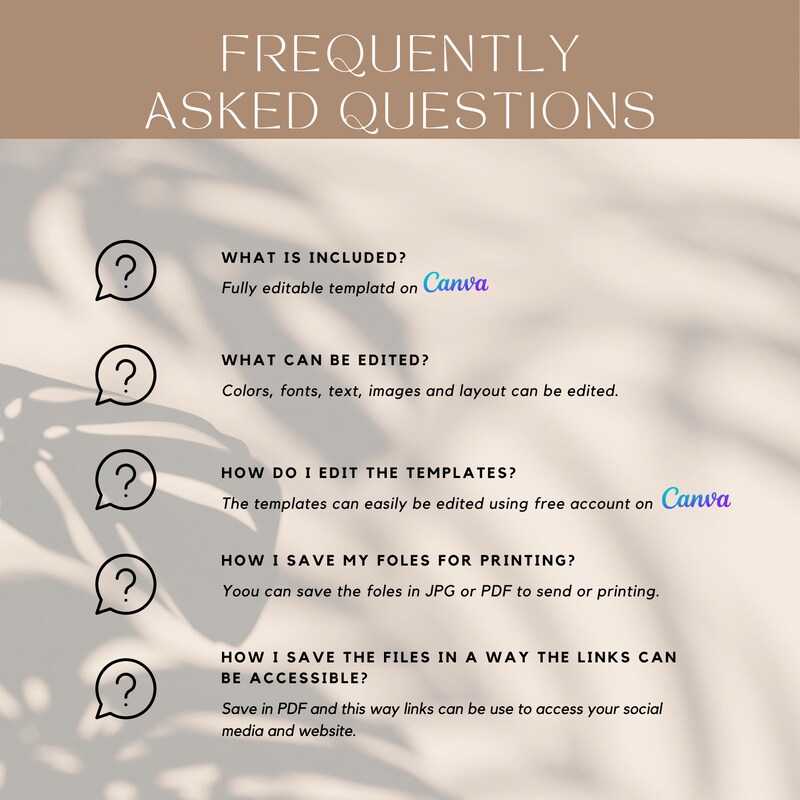 FREQUENTLY ASKED QUESTIONS

?

WHAT IS INCLUDED?

Fully editable templatd on Canva

?

WHAT CAN BE EDITED?

Colors, fonts, text, images and layout can be edited.

?

HOW DO I EDIT THE TEMPLATES?

The templates can easily be edited using free account on Canva

?

HOW I SAVE MY FOLES FOR PRINTING?

Yoou can save the foles in JPG or PDF to send or printing.

?

HOW I SAVE THE FILES IN A WAY THE LINKS CAN BE ACCESSIBLE?

Save in PDF and this way links can be use to access your social media and website.